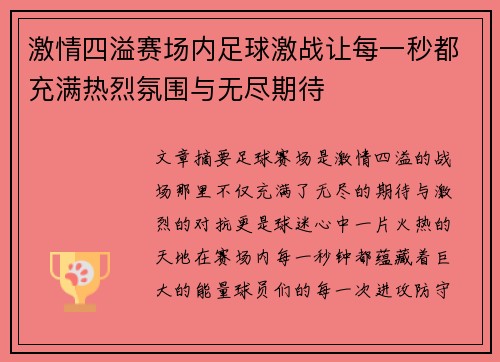 激情四溢赛场内足球激战让每一秒都充满热烈氛围与无尽期待

文章摘要足球赛场是激情四溢的战场那里不仅充满了无尽的期待与激烈的对抗更是球迷心中一片火热的天地在赛场内每一秒钟都蕴藏着巨大的能量球员们的每一次进攻防守